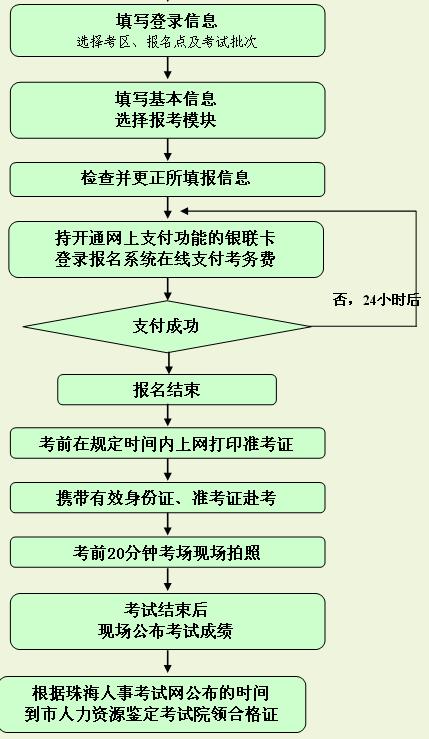 填写登录信息
选择考区、报名点及考试批次

填写基本信息
选择报考模块

检查并更正所填报信息

持开通网上支付功能的银联卡
登录报名系统在线支付考务费

否，24小时后

支付成功

报名结束

考前在规定时间内上网打印准考证

携带有效身份证、准考证赴考

考前20分钟考场现场拍照

考试结束后
现场公布考试成绩

根据珠海人事考试网公布的时间
到市人力资源鉴定考试院领合格证